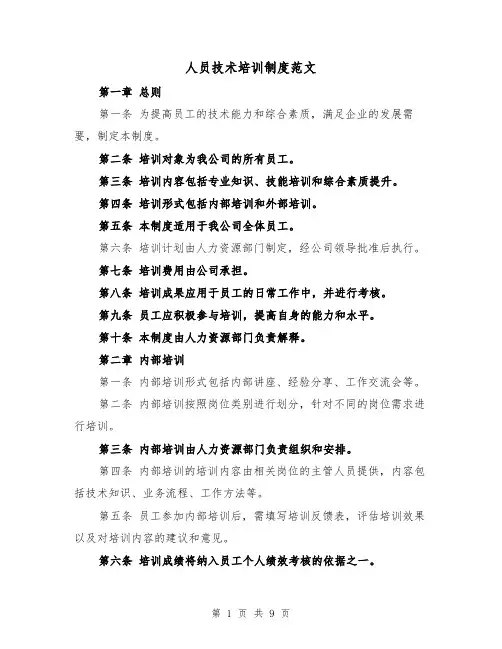 人员技术培训制度范文

第一章 总则

第一条 为提高员工的技术能力和综合素质，满足企业的发展需要，制定本制度。

第二条 培训对象为我公司的所有员工。

第三条 培训内容包括专业知识、技能培训和综合素质提升。

第四条 培训形式包括内部培训和外部培训。

第五条 本制度适用于我公司全体员工。

第六条 培训计划由人力资源部门制定，经公司领导批准后执行。

第七条 培训费用由公司承担。

第八条 培训成果应用于员工的日常工作中，并进行考核。

第九条 员工应积极参与培训，提高自身的能力和水平。

第十条 本制度由人力资源部门负责解释。

第二章 内部培训

第一条 内部培训形式包括内部讲座、经验分享、工作交流会等。

第二条 内部培训按照岗位类别进行划分，针对不同的岗位需求进行培训。

第三条 内部培训由人力资源部门负责组织和安排。

第四条 内部培训的培训内容由相关岗位的主管人员提供，内容包括技术知识、业务流程、工作方法等。

第五条 员工参加内部培训后，需填写培训反馈表，评估培训效果以及对培训内容的建议和意见。

第六条 培训成绩将纳入员工个人绩效考核的依据之一。

第 1 页 共 9 页